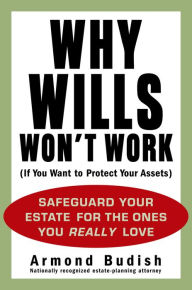 WHY WILLS WON'T WORK
(If You Want to Protect Your Assets)

SAFEGUARD YOUR ESTATE FOR THE ONES YOU REALLY LOVE

Armond Budish
Nationally recognized estate-planning attorney